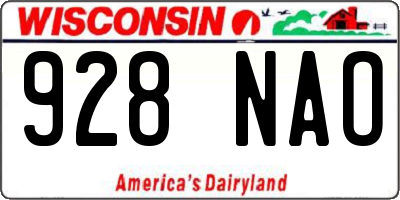 WISCONSIN

928 NAO

America's Dairyland